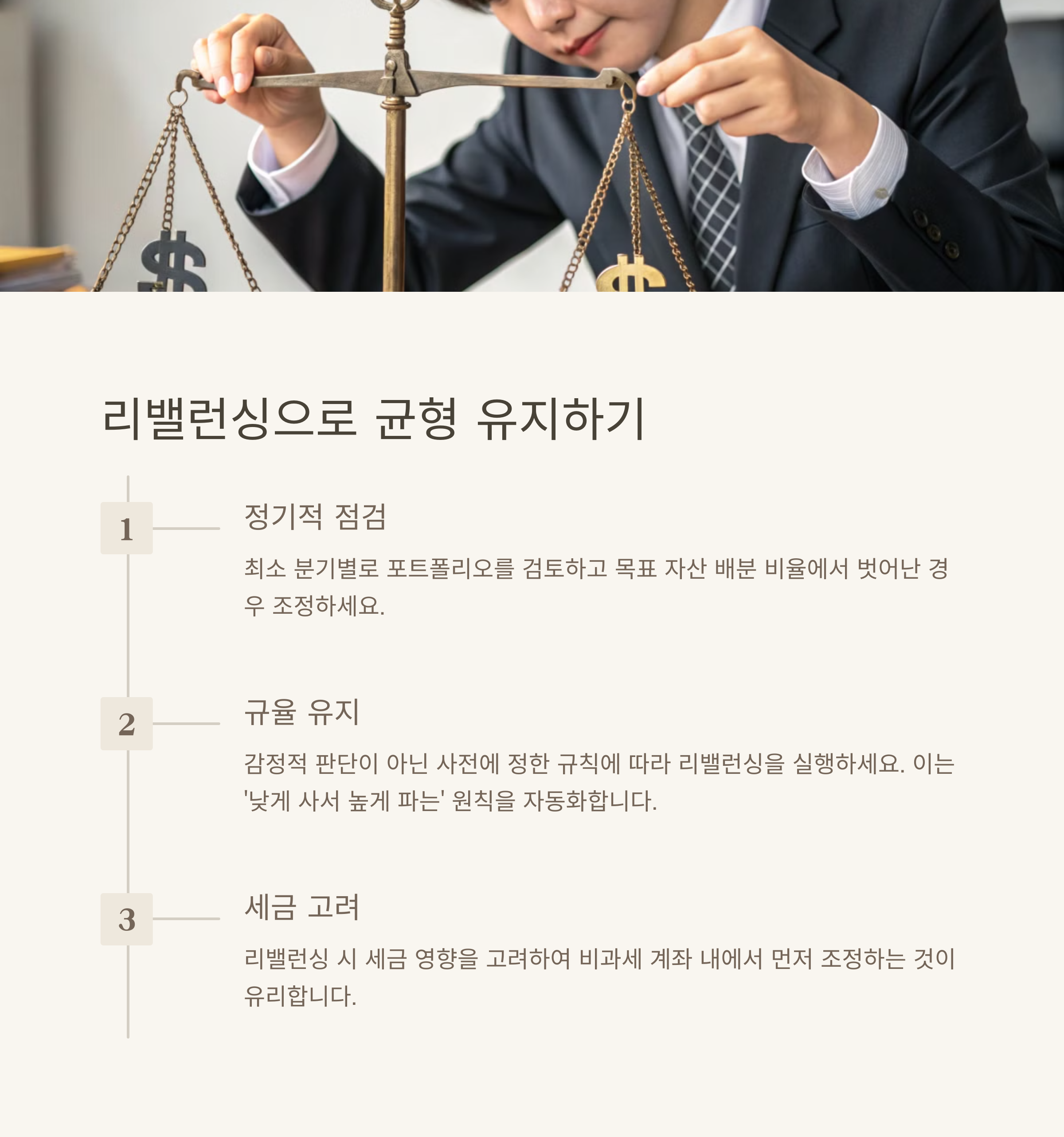 리밸런싱으로 균형 유지하기

1

정기적 점검

최소 분기별로 포트폴리오를 검토하고 목표 자산 배분 비율에서 벗어난 경우 조정하세요.

2

규율 유지

감정적 판단이 아닌 사전에 정한 규칙에 따라 리밸런싱을 실행하세요. 이는 '낮게 사서 높게 파는' 원칙을 자동화합니다.

3

세금 고려

리밸런싱 시 세금 영향을 고려하여 비과세 계좌 내에서 먼저 조정하는 것이 유리합니다.